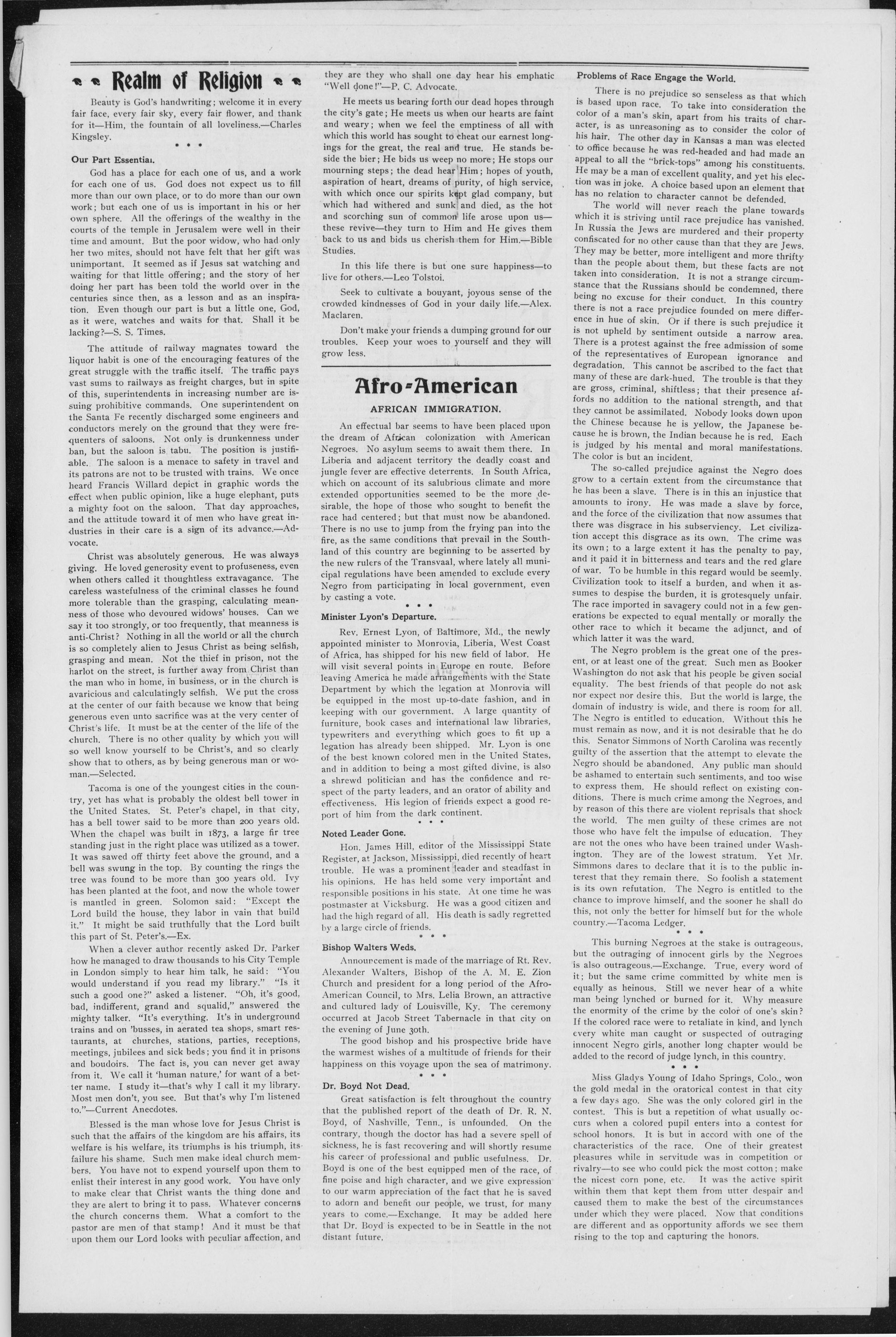 Realm of Religion

Beauty is God's handwriting; welcome it in every fair face, every fair sky, every fair flower, and thank for it—Him, the fountain of all loveliness.—Charles Kingsley.

• • •

Our Part Essentiai.

God has a place for each one of us, and a work for each one of us. God does not expect us to fill more than our own place, or to do more than our own work; but each one of us is important in his or her own sphere. All the offerings of the wealthy in the courts of the temple in Jerusalem were well in their time and amount. But the poor widow, who had only her two mites, should not have felt that her gift was unimportant. It seemed as if Jesus sat watching and waiting for that little offering; and the story of her doing her part has been told the world over in the centuries since then, as a lesson and as an inspiration. Even though our part is but a little one, God, as it were, watches and waits for that. Shall it be lacking?—S. S. Times.

The attitude of railway magnates toward the liquor habit is one of the encouraging features of the great struggle with the traffic itself. The traffic pays vast sums to railways as freight charges, but in spite of this, superintendents in increasing number are issuing prohibitive commands. One superintendent on the Santa Fe recently discharged some engineers and conductors merely on the ground that they were frequenters of saloons. Not only is drunkenness under ban, but the saloon is tabu. The position is justifiable. The saloon is a menace to safety in travel and its patrons are not to be trusted with trains. We once heard Francis Willard depict in graphic words the effect when public opinion, like a huge elephant, puts a mighty foot on the saloon. That day approaches, and the attitude toward it of men who have great industries in their care is a sign of its advance.—Advocate.

Christ was absolutely generous. He was always giving. He loved generosity event to profuseness, even when others called it thoughtless extravagance. The careless wastefulness of the criminal classes he found more tolerable than the grasping, calculating meanness of those who devoured widows' houses. Can we say it too strongly, or too frequently, that meanness is anti-Christ? Nothing in all the world or all the church is so completely alien to Jesus Christ as being selfish, grasping and mean. Not the thief in prison, not the harlot on the street, is further away from Christ than the man who in home, in business, or in the church is avaricious and calculatingly selfish. We put the cross at the center of our faith because we know that being generous even unto sacrifice was at the very center of Christ's life. It must be at the center of the life of the church. There is no other quality by which you will so well know yourself to be Christ's, and so clearly show that to others, as by being generous man or woman.—Selected.

Tacoma is one of the youngest cities in the country, yet has what is probably the oldest bell tower in the United States. St. Peter's chapel, in that city, has a bell tower said to be more than 200 years old. When the chapel was built in 1873, a large fir tree standing just in the right place was utilized as a tower. It was sawed off thirty feet above the ground, and a bell was swung in the top. By counting the rings the tree was found to be more than 300 years old. Ivy has been planted at the foot, and now the whole tower is mantled in green. Solomon said: "Except the Lord build the house, they labor in vain that build it." It might be said truthfully that the Lord built this part of St. Peter's.—Ex.

When a clever author recently asked Dr. Parker how he managed to draw thousands to his City Temple in London simply to hear him talk, he said: "You would understand if you read my library." "Is it such a good one?" asked a listener. "Oh, it's good, bad, indifferent, grand and squalid," answered the mighty talker. "It's everything. It's in underground trains and on 'busses, in aerated tea shops, smart restaurants, at churches, stations, parties, receptions, meetings, jubilees and sick beds; you find it in prisons and boudoirs. The fact is, you can never get away from it. We call it 'human nature,' for want of a better name. I study it—that's why I call it my library. Most men don't, you see. But that's why I'm listened to."—Current Anecdotes.

Blessed is the man whose love for Jesus Christ is such that the affairs of the kingdom are his affairs, its welfare is his welfare, its triumphs is his triumph, its failure his shame. Such men make ideal church members. You have not to expend yourself upon them to enlist their interest in any good work. You have only to make clear that Christ wants the thing done and they are alert to bring it to pass. Whatever concerns the church concerns them. What a comfort to the pastor are men of that stamp! And it must be that upon them our Lord looks with peculiar affection, and they are they who shall one day hear his emphatic "Well done!"—P. C. Advocate.

He meets us bearing forth our dead hopes through the city's gate; He meets us when our hearts are faint and weary; when we feel the emptiness of all with which this world has sought to cheat our earnest longings for the great, the real and true. He stands beside the bier; He bids us weep no more; He stops our mourning steps; the dead hear Him; hopes of youth, aspiration of heart, dreams of purity, of high service, with which once our spirits kept glad company, but which had withered and sunk and died, as the hot and scorching sun of common life arose upon us—these revive—they turn to Him and He gives them back to us and bids us cherish them for Him.—Bible Studies.

In this life there is but one sure happiness—to live for others.—Leo Tolstoi.

Seek to cultivate a bouyant, joyous sense of the crowded kindnesses of God in your daily life.—Alex. Maclaren.

Don't make your friends a dumping ground for our troubles. Keep your woes to yourself and they will grow less.

Afro-American

AFRICAN IMMIGRATION.

An effectual bar seems to have been placed upon the dream of African colonization with American Negroes. No asylum seems to await them there. In Liberia and adjacent territory the deadly coast and jungle fever are effective deterrents. In South Africa, which on account of its salubrious climate and more extended opportunities seemed to be the more desirable, the hope of those who sought to benefit the race had centered; but that must now be abandoned. There is no use to jump from the frying pan into the fire, as the same conditions that prevail in the Southland of this country are beginning to be asserted by the new rulers of the Transvaal, where lately all municipal regulations have been amended to exclude every Negro from participating in local government, even by casting a vote.

• • •

Minister Lyon's Departure.

Rev. Ernest Lyon, of Baltimore, Md., the newly appointed minister to Monrovia, Liberia, West Coast of Africa, has shipped for his new field of labor. He will visit several points in Europe en route. Before leaving America he made arrangements with the State Department by which the legation at Monrovia will be equipped in the most up-to-date fashion, and in keeping with our government. A large quantity of furniture, book cases and international law libraries, typewriters and everything which goes to fit up a legation has already been shipped. Mr. Lyon is one of the best known colored men in the United States, and in addition to being a most gifted divine, is also a shrewd politician and has the confidence and respect of the party leaders, and an orator of ability and effectiveness. His legion of friends expect a good report of him from the dark continent.

• • •

Noted Leader Gone.

Hon. James Hill, editor of the Mississippi State Register, at Jackson, Mississippi, died recently of heart trouble. He was a prominent leader and steadfast in his opinions. He has held some very important and responsible positions in his state. At one time he was postmaster at Vicksburg. He was a good citizen and had the high regard of all. His death is sadly regretted by a large circle of friends.

• • •

Bishop Walters Weds.

Announcement is made of the marriage of Rt. Rev. Alexander Walters, Bishop of the A. M. E. Zion Church and president for a long period of the Afro-American Council, to Mrs. Lelia Brown, an attractive and cultured lady of Louisville, Ky. The ceremony occurred at Jacob Street Tabernacle in that city on the evening of June 30th.

The good bishop and his prospective bride have the warmest wishes of a multitude of friends for their happiness on this voyage upon the sea of matrimony.

• • •

Dr. Boyd Not Dead.

Great satisfaction is felt throughout the country that the published report of the death of Dr. R. N. Boyd, of Nashville, Tenn., is unfounded. On the contrary, though the doctor has had a severe spell of sickness, he is fast recovering and will shortly resume his career of professional and public usefulness. Dr. Boyd is one of the best equipped men of the race, of fine poise and high character, and we give expression to our warm appreciation of the fact that he is saved to adorn and benefit our people, we trust, for many years to come.—Exchange. It may be added here that Dr. Boyd is expected to be in Seattle in the not distant future.

Problems of Race Engage the World.

There is no prejudice so senseless as that which is based upon race. To take into consideration the color of a man's skin, apart from his traits of character, is as unreasoning as to consider the color of his hair. The other day in Kansas a man was elected to office because he was red-headed and had made an appeal to all the "brick-tops" among his constituents. He may be a man of excellent quality, and yet his election was in joke. A choice based upon an element that has no relation to character cannot be defended.

The world will never reach the plane towards which it is striving until race prejudice has vanished. In Russia the Jews are murdered and their property confiscated for no other cause than that they are Jews. They may be better, more intelligent and more thrifty than the people about them, but these facts are not taken into consideration. It is not a strange circumstance that the Russians should be condemned, there being no excuse for their conduct. In this country there is not a race prejudice founded on mere difference in hue of skin. Or if there is such prejudice it is not upheld by sentiment outside a narrow area. There is a protest against the free admission of some of the representatives of European ignorance and degradation. This cannot be ascribed to the fact that many of these are dark-hued. The trouble is that they are gross, criminal, shiftless; that their presence affords no addition to the national strength, and that they cannot be assimilated. Nobody looks down upon the Chinese because he is yellow, the Japanese because he is brown, the Indian because he is red. Each is judged by his mental and moral manifestations. The color is but an incident.

The so-called prejudice against the Negro does grow to a certain extent from the circumstance that he has been a slave. There is in this an injustice that amounts to irony. He was made a slave by force, and the force of the civilization that now assumes that there was disgrace in his subserviency. Let civilization accept this disgrace as its own. The crime was its own; to a large extent it has the penalty to pay, and it paid it in bitterness and tears and the red glare of war. To be humble in this regard would be seemly. Civilization took to itself a burden, and when it assumes to despise the burden, it is grotesquely unfair. The race imported in savagery could not in a few generations be expected to equal mentally or morally the other race to which it became the adjunct, and of which latter it was the ward.

The Negro problem is the great one of the present, or at least one of the great. Such men as Booker Washington do not ask that his people be given social equality. The best friends of that people do not ask nor expect nor desire this. But the world is large, the domain of industry is wide, and there is room for all. The Negro is entitled to education. Without this he must remain as now, and it is not desirable that he do this. Senator Simmons of North Carolina was recently guilty of the assertion that the attempt to elevate the Negro should be abandoned. Any public man should be ashamed to entertain such sentiments, and too wise to express them. He should reflect on existing conditions. There is much crime among the Negroes, and by reason of this there are violent reprisals that shock the world. The men guilty of these crimes are not those who have felt the impulse of education. They are not the ones who have been trained under Washington. They are of the lowest stratum. Yet Mr. Simmons dares to declare that it is to the public interest that they remain there. So foolish a statement is its own refutation. The Negro is entitled to the chance to improve himself, and the sooner he shall do this, not only the better for himself but for the whole country.—Tacoma Ledger.

• • •

This burning Negroes at the stake is outrageous, but the outraging of innocent girls by the Negroes is also outrageous.—Exchange. True, every word of it; but the same crime committed by white men is equally as heinous. Still we never hear of a white man being lynched or burned for it. Why measure the enormity of the crime by the color of one's skin? If the colored race were to retaliate in kind, and lynch every white man caught or suspected of outraging innocent Negro girls, another long chapter would be added to the record of judge lynch, in this country.

• • •

Miss Gladys Young of Idaho Springs, Colo., won the gold medal in the oratorical contest in that city a few days ago. She was the only colored girl in the contest. This is but a repetition of what usually occurs when a colored pupil enters into a contest for school honors. It is but in accord with one of the characteristics of the race. One of their greatest pleasures while in servitude was in competition or rivalry—to see who could pick the most cotton; make the nicest corn pone, etc. It was the active spirit within them that kept them from utter despair and caused them to make the best of the circumstances under which they were placed. Now that conditions are different and as opportunity affords we see them rising to the top and capturing the honors.